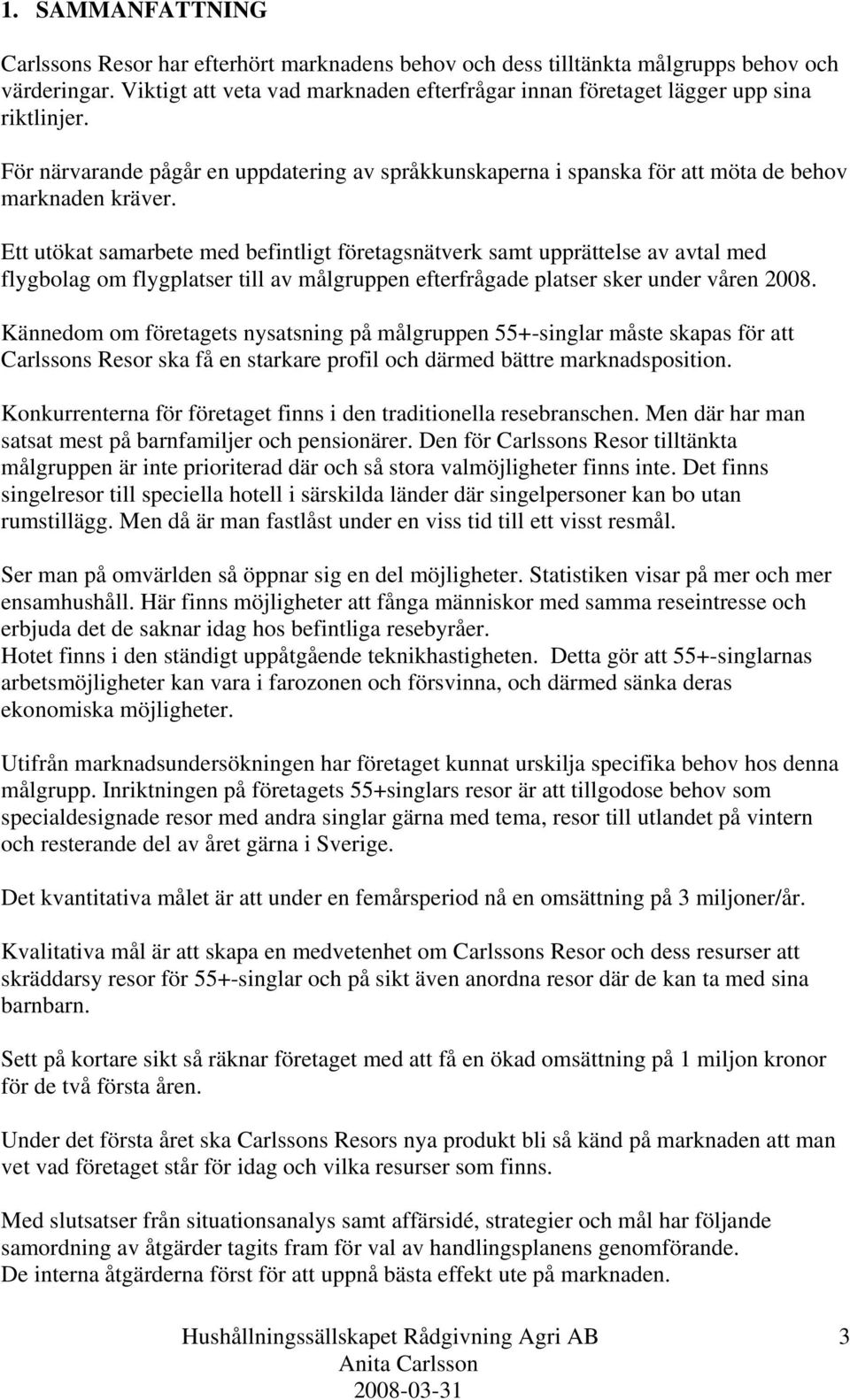 1. SAMMANFATTNING

Carlssons Resor har efterhört marknadens behov och dess tilltänkta målgrupps behov och värderingar. Viktigt att veta vad marknaden efterfrågar innan företaget lägger upp sina riktlinjer.

För närvarande pågår en uppdatering av språkkunskaperna i spanska för att möta de behov marknaden kräver.

Ett utökat samarbete med befintligt företagsnätverk samt upprättelse av avtal med flygbolag om flygplatser till av målgruppen efterfrågade platser sker under våren 2008.

Kännedom om företagets nysatsning på målgruppen 55+-singlar måste skapas för att Carlssons Resor ska få en starkare profil och därmed bättre marknadsposition.

Konkurrenterna för företaget finns i den traditionella resebranschen. Men där har man satsat mest på barnfamiljer och pensionärer. Den för Carlssons Resor tilltänkta målgruppen är inte prioriterad där och så stora valmöjligheter finns inte. Det finns singelresor till speciella hotell i särskilda länder där singelpersoner kan bo utan rumstillägg. Men då är man fastlåst under en viss tid till ett visst resmål.

Ser man på omvärlden så öppnar sig en del möjligheter. Statistiken visar på mer och mer ensamhushåll. Här finns möjligheter att fånga människor med samma reseintresse och erbjuda det de saknar idag hos befintliga resebyråer.
Hotet finns i den ständigt uppåtgående teknikhastigheten. Detta gör att 55+-singlarnas arbetsmöjligheter kan vara i farozonen och försvinna, och därmed sänka deras ekonomiska möjligheter.

Utifrån marknadsundersökningen har företaget kunnat urskilja specifika behov hos denna målgrupp. Inriktningen på företagets 55+singlars resor är att tillgodose behov som specialdesignade resor med andra singlar gärna med tema, resor till utlandet på vintern och resterande del av året gärna i Sverige.

Det kvantitativa målet är att under en femårsperiod nå en omsättning på 3 miljoner/år.

Kvalitativa mål är att skapa en medvetenhet om Carlssons Resor och dess resurser att skräddarsy resor för 55+-singlar och på sikt även anordna resor där de kan ta med sina barnbarn.

Sett på kortare sikt så räknar företaget med att få en ökad omsättning på 1 miljon kronor för de två första åren.

Under det första året ska Carlssons Resors nya produkt bli så känd på marknaden att man vet vad företaget står för idag och vilka resurser som finns.

Med slutsatser från situationsanalys samt affärsidé, strategier och mål har följande samordning av åtgärder tagits fram för val av handlingsplanens genomförande.
De interna åtgärderna först för att uppnå bästa effekt ute på marknaden.

Hushållningssällskapet Rådgivning Agri AB
Anita Carlsson
2008-03-31
3